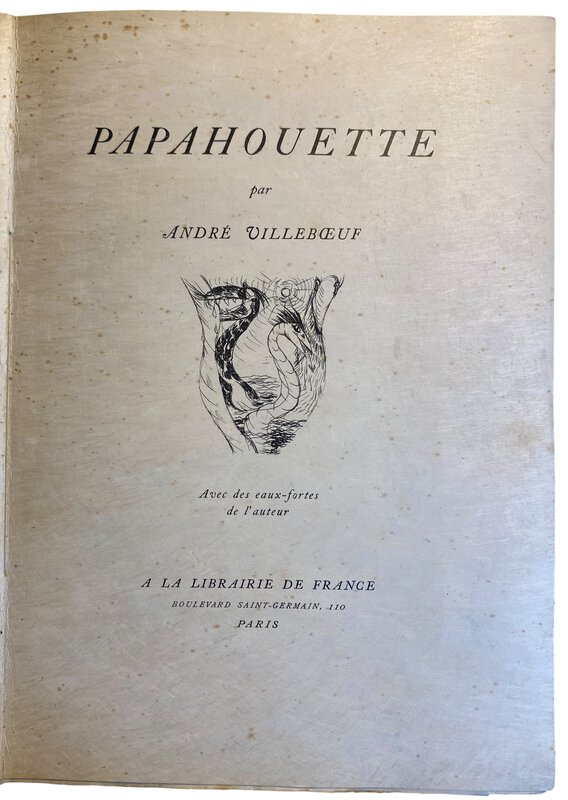 PAPAHOUETTE

par

ANDRÉ VILLEBŒUF

Avec des eaux-fortes
de l'auteur

A LA LIBRAIRIE DE FRANCE
BOULEVARD SAINT-GERMAIN, 110
PARIS